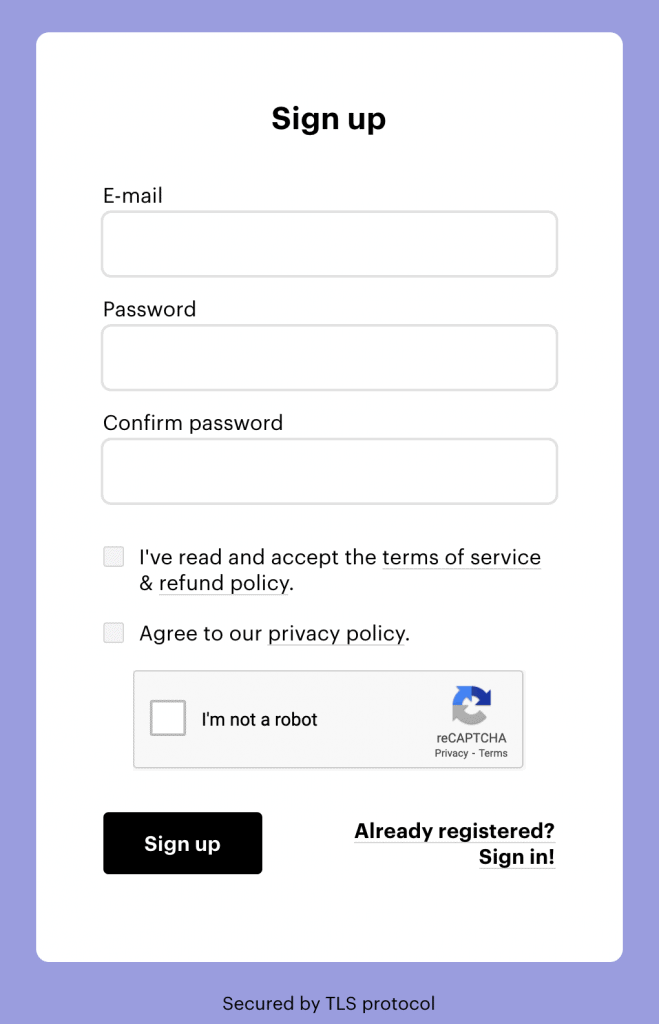 Sign up

E-mail

Password

Confirm password

I've read and accept the terms of service & refund policy.

Agree to our privacy policy.

I'm not a robot

reCAPTCHA
Privacy - Terms

Sign up

Already registered? Sign in!

Secured by TLS protocol